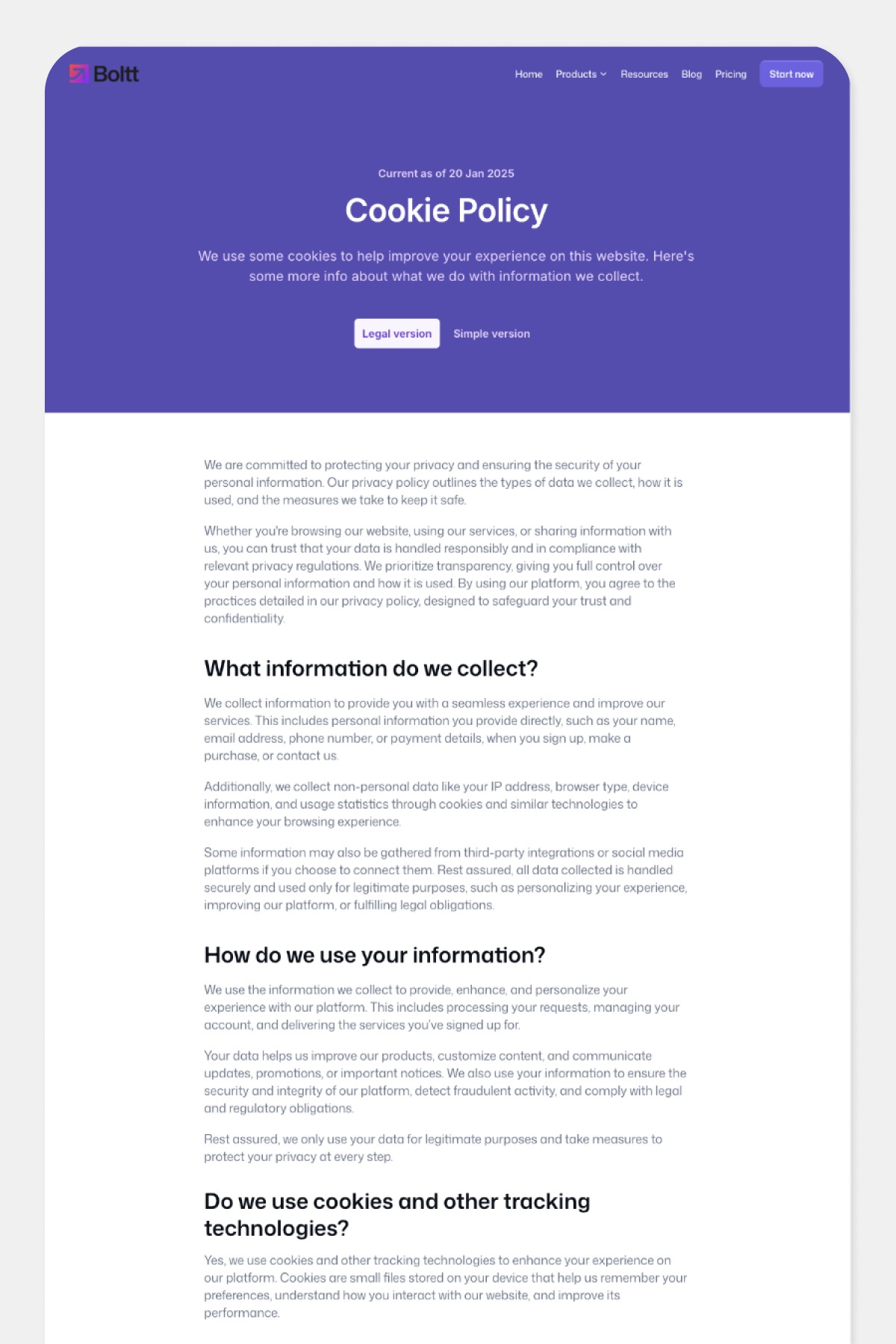 Boltt

Home Products Resources Blog Pricing Start now

Current as of 20 Jan 2025

Cookie Policy

We use some cookies to help improve your experience on this website. Here's some more info about what we do with information we collect.

Legal version Simple version

We are committed to protecting your privacy and ensuring the security of your personal information. Our privacy policy outlines the types of data we collect, how it is used, and the measures we take to keep it safe.

Whether you're browsing our website, using our services, or sharing information with us, you can trust that your data is handled responsibly and in compliance with relevant privacy regulations. We prioritize transparency, giving you full control over your personal information and how it is used. By using our platform, you agree to the practices detailed in our privacy policy, designed to safeguard your trust and confidentiality.

What information do we collect?

We collect information to provide you with a seamless experience and improve our services. This includes personal information you provide directly, such as your name, email address, phone number, or payment details, when you sign up, make a purchase, or contact us.

Additionally, we collect non-personal data like your IP address, browser type, device information, and usage statistics through cookies and similar technologies to enhance your browsing experience.

Some information may also be gathered from third-party integrations or social media platforms if you choose to connect them. Rest assured, all data collected is handled securely and used only for legitimate purposes, such as personalizing your experience, improving our platform, or fulfilling legal obligations.

How do we use your information?

We use the information we collect to provide, enhance, and personalize your experience with our platform. This includes processing your requests, managing your account, and delivering the services you've signed up for.

Your data helps us improve our products, customize content, and communicate updates, promotions, or important notices. We also use your information to ensure the security and integrity of our platform, detect fraudulent activity, and comply with legal and regulatory obligations.

Rest assured, we only use your data for legitimate purposes and take measures to protect your privacy at every step.

Do we use cookies and other tracking technologies?

Yes, we use cookies and other tracking technologies to enhance your experience on our platform. Cookies are small files stored on your device that help us remember your preferences, understand how you interact with our website, and improve its performance.